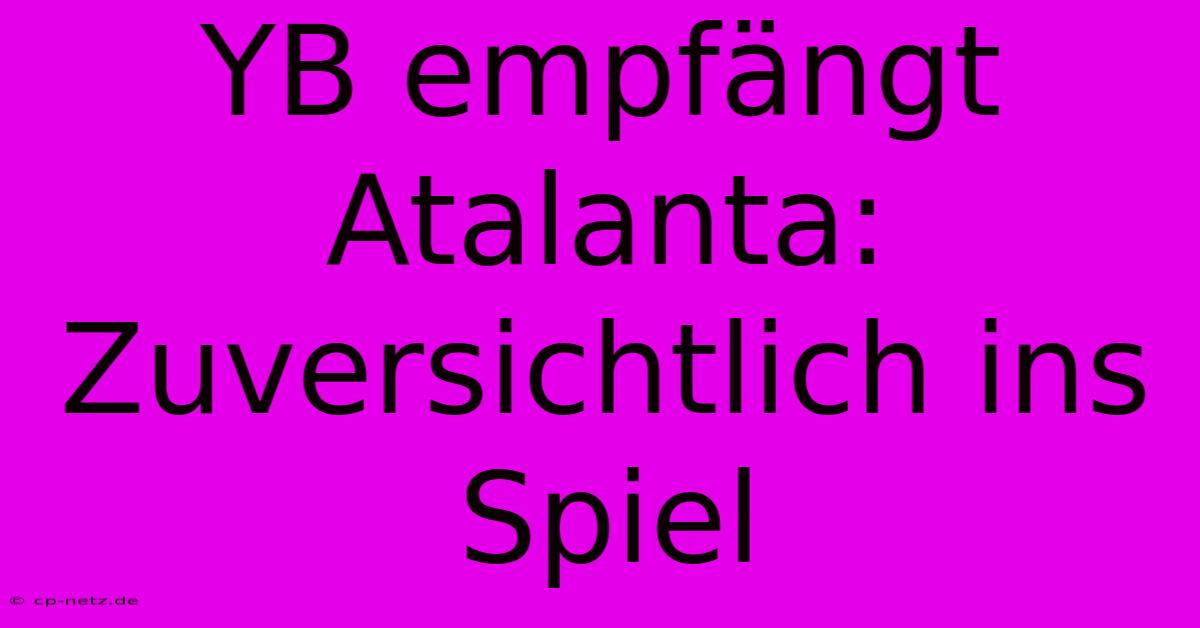 YB empfängt Atalanta: Zuversichtlich ins Spiel

© cp-netz.de